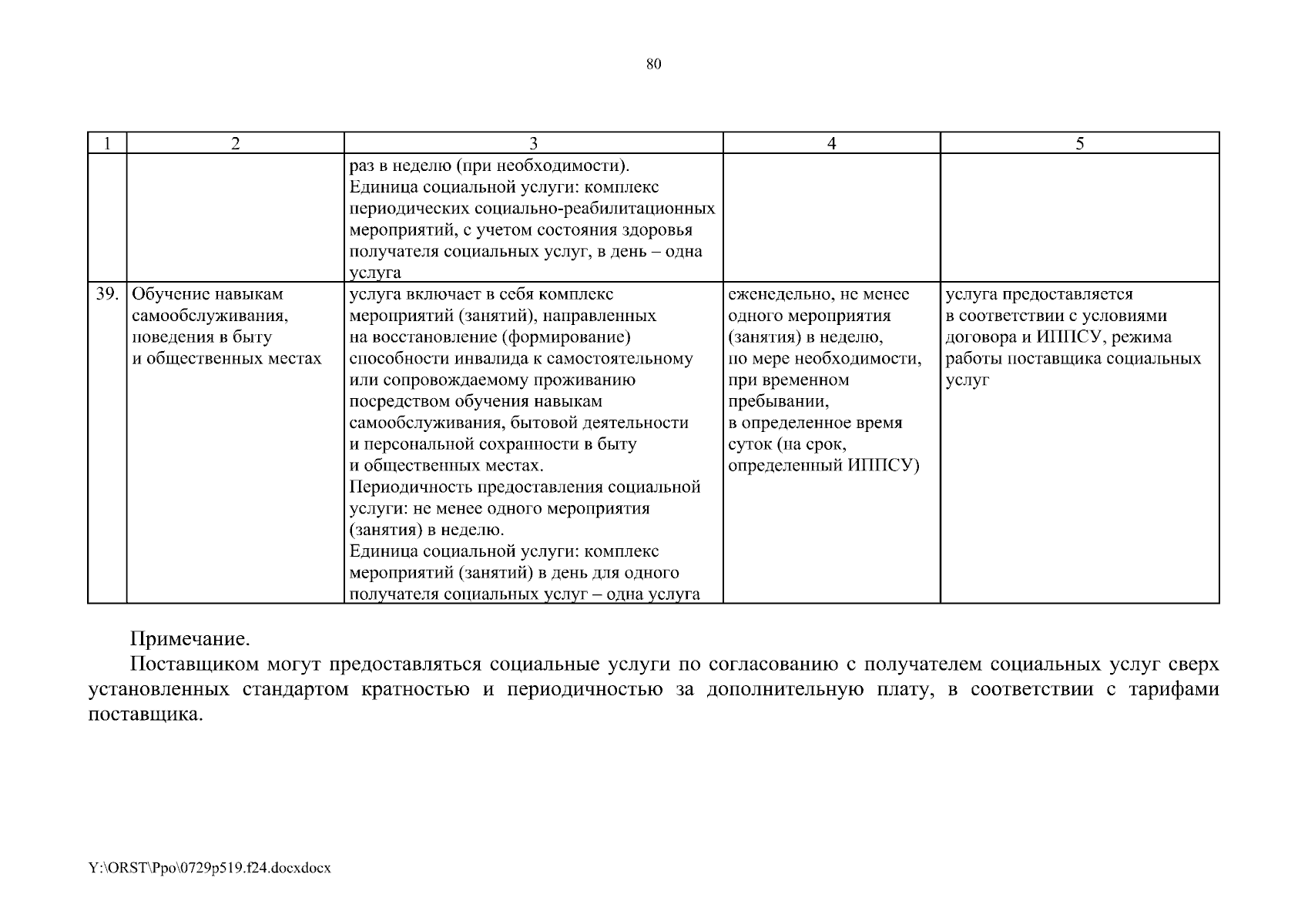 80

| 1 | 2 | 3 | 4 | 5 |
|---|---|---|---|---|
| | | раз в неделю (при необходимости). Единица социальной услуги: комплекс периодических социально-реабилитационных мероприятий, с учетом состояния здоровья получателя социальных услуг, в день – одна услуга | | |
| 39. | Обучение навыкам самообслуживания, поведения в быту и общественных местах | услуга включает в себя комплекс мероприятий (занятий), направленных на восстановление (формирование) способности инвалида к самостоятельному или сопровождаемому проживанию посредством обучения навыкам самообслуживания, бытовой деятельности и персональной сохранности в быту и общественных местах. Периодичность предоставления социальной услуги: не менее одного мероприятия (занятия) в неделю. Единица социальной услуги: комплекс мероприятий (занятий) в день для одного получателя социальных услуг – одна услуга | еженедельно, не менее одного мероприятия (занятия) в неделю, по мере необходимости, при временном пребывании, в определенное время суток (на срок, определенный ИППСУ) | услуга предоставляется в соответствии с условиями договора и ИППСУ, режима работы поставщика социальных услуг |

Примечание.

Поставщиком могут предоставляться социальные услуги по согласованию с получателем социальных услуг сверх установленных стандартом кратностью и периодичностью за дополнительную плату, в соответствии с тарифами поставщика.

Y:\ORST\Ppo\0729p519.f24.docxdocx